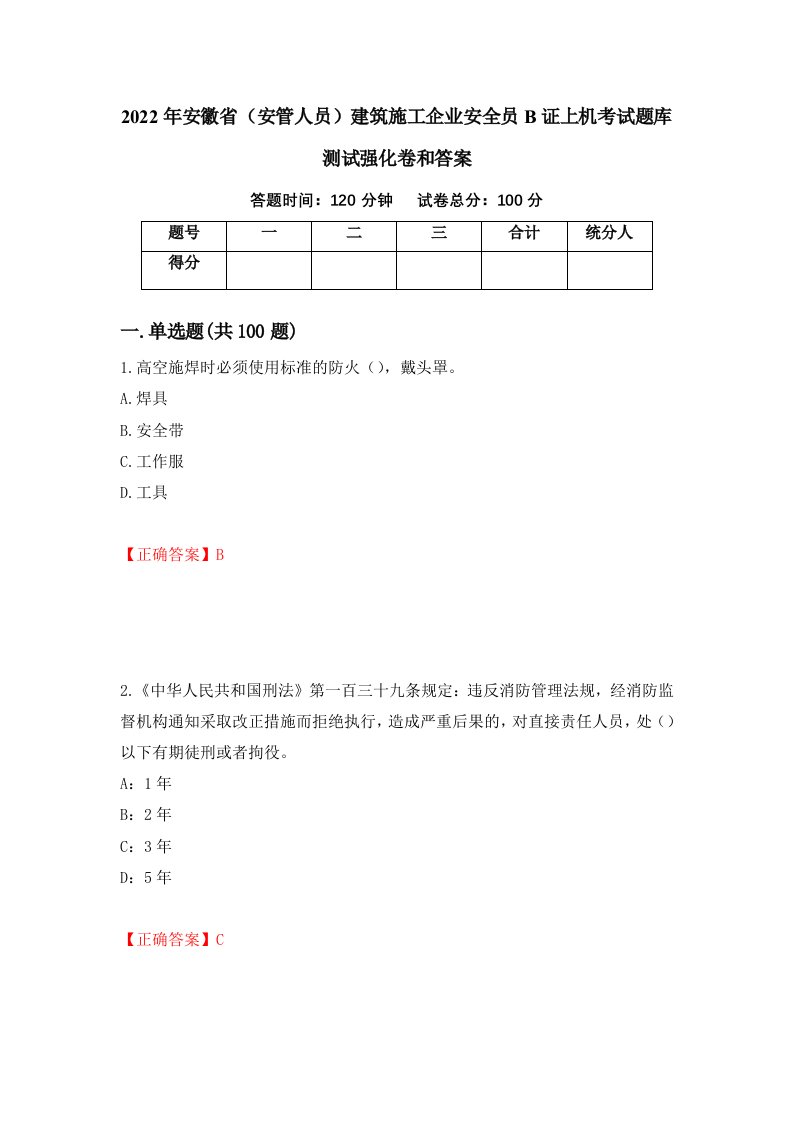 2022年安徽省（安管人员）建筑施工企业安全员B证上机考试题库测试强化卷和答案

答题时间：120分钟　试卷总分：100分

| 题号 | 一 | 二 | 三 | 合计 | 统分人 |
|---|---|---|---|---|---|
| 得分 | | | | | |

一.单选题(共100题)

1.高空施焊时必须使用标准的防火（），戴头罩。

A.焊具

B.安全带

C.工作服

D.工具

【正确答案】B

2.《中华人民共和国刑法》第一百三十九条规定：违反消防管理法规，经消防监督机构通知采取改正措施而拒绝执行，造成严重后果的，对直接责任人员，处（）以下有期徒刑或者拘役。

A：1年

B：2年

C：3年

D：5年

【正确答案】C